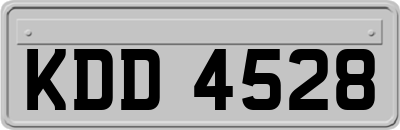 KDD 4528